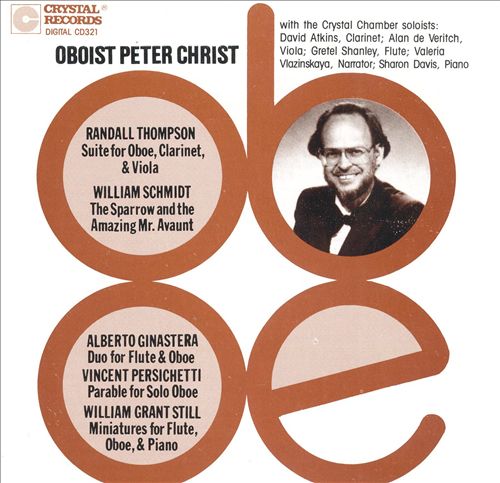 CRYSTAL® RECORDS
DIGITAL CD321

OBOIST PETER CHRIST

with the Crystal Chamber soloists: David Atkins, Clarinet; Alan de Veritch, Viola; Gretel Shanley, Flute; Valeria Vlazinskaya, Narrator; Sharon Davis, Piano

RANDALL THOMPSON
Suite for Oboe, Clarinet, & Viola

WILLIAM SCHMIDT
The Sparrow and the Amazing Mr. Avaunt

ALBERTO GINASTERA
Duo for Flute & Oboe

VINCENT PERSICHETTI
Parable for Solo Oboe

WILLIAM GRANT STILL
Miniatures for Flute, Oboe, & Piano